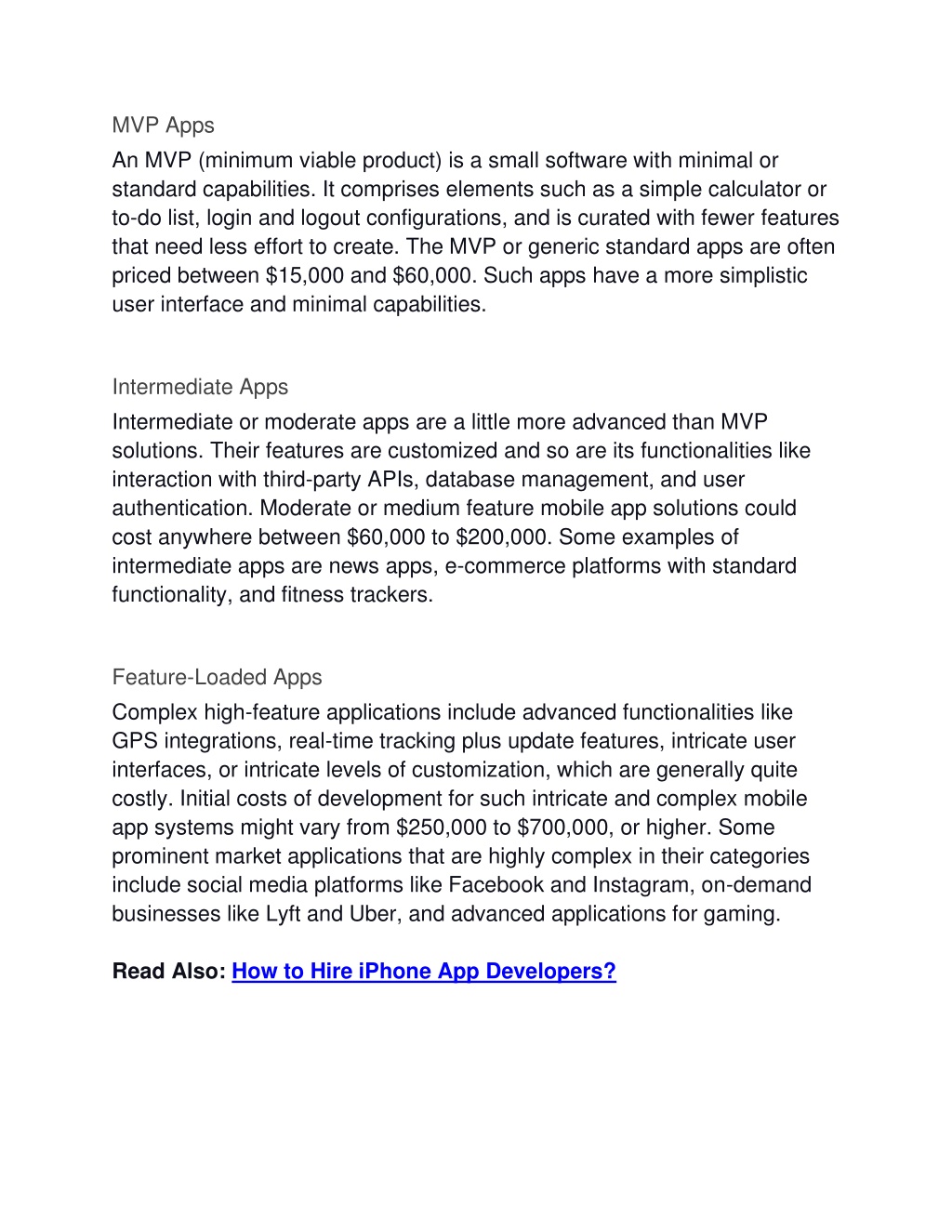 MVP Apps

An MVP (minimum viable product) is a small software with minimal or standard capabilities. It comprises elements such as a simple calculator or to-do list, login and logout configurations, and is curated with fewer features that need less effort to create. The MVP or generic standard apps are often priced between \$15,000 and \$60,000. Such apps have a more simplistic user interface and minimal capabilities.

Intermediate Apps

Intermediate or moderate apps are a little more advanced than MVP solutions. Their features are customized and so are its functionalities like interaction with third-party APIs, database management, and user authentication. Moderate or medium feature mobile app solutions could cost anywhere between \$60,000 to \$200,000. Some examples of intermediate apps are news apps, e-commerce platforms with standard functionality, and fitness trackers.

Feature-Loaded Apps

Complex high-feature applications include advanced functionalities like GPS integrations, real-time tracking plus update features, intricate user interfaces, or intricate levels of customization, which are generally quite costly. Initial costs of development for such intricate and complex mobile app systems might vary from \$250,000 to \$700,000, or higher. Some prominent market applications that are highly complex in their categories include social media platforms like Facebook and Instagram, on-demand businesses like Lyft and Uber, and advanced applications for gaming.

Read Also: How to Hire iPhone App Developers?